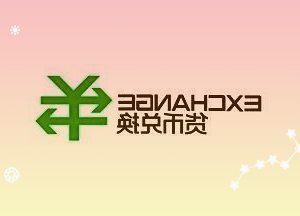 EXCHANGE
货币兑换